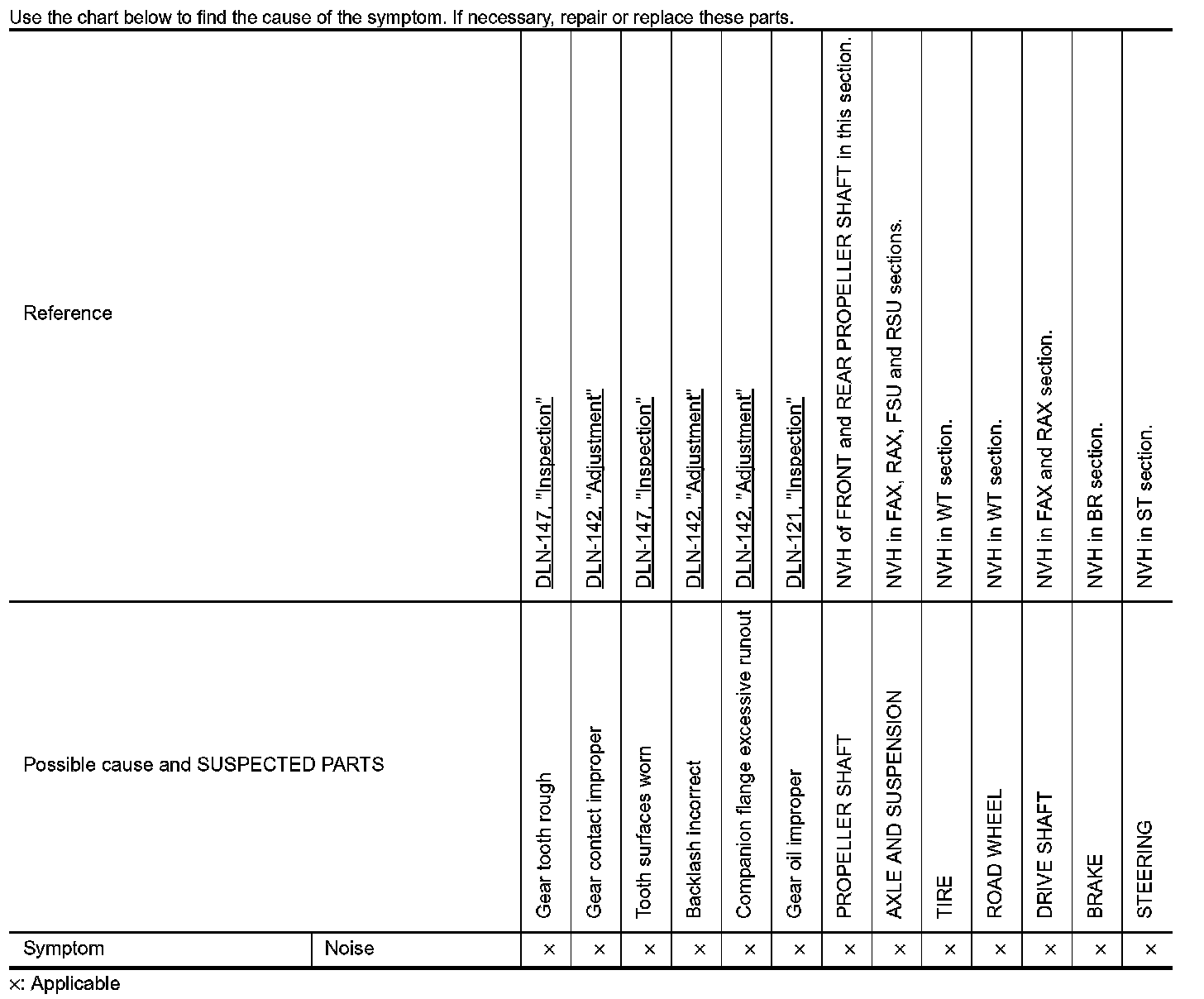 Use the chart below to find the cause of the symptom. If necessary, repair or replace these parts.

| Reference | | DLN-147, "Inspection" | DLN-142, "Adjustment" | DLN-147, "Inspection" | DLN-142, "Adjustment" | DLN-142, "Adjustment" | DLN-121, "Inspection" | NVH of FRONT and REAR PROPELLER SHAFT in this section. | NVH in FAX, RAX, FSU and RSU sections. | NVH in WT section. | NVH in WT section. | NVH in FAX and RAX section. | NVH in BR section. | NVH in ST section. |
|---|---|---|---|---|---|---|---|---|---|---|---|---|---|---|
| Possible cause and SUSPECTED PARTS | | Gear tooth rough | Gear contact improper | Tooth surfaces worn | Backlash incorrect | Companion flange excessive runout | Gear oil improper | PROPELLER SHAFT | AXLE AND SUSPENSION | TIRE | ROAD WHEEL | DRIVE SHAFT | BRAKE | STEERING |
| Symptom | Noise | × | × | × | × | × | × | × | × | × | × | × | × | × |

×: Applicable